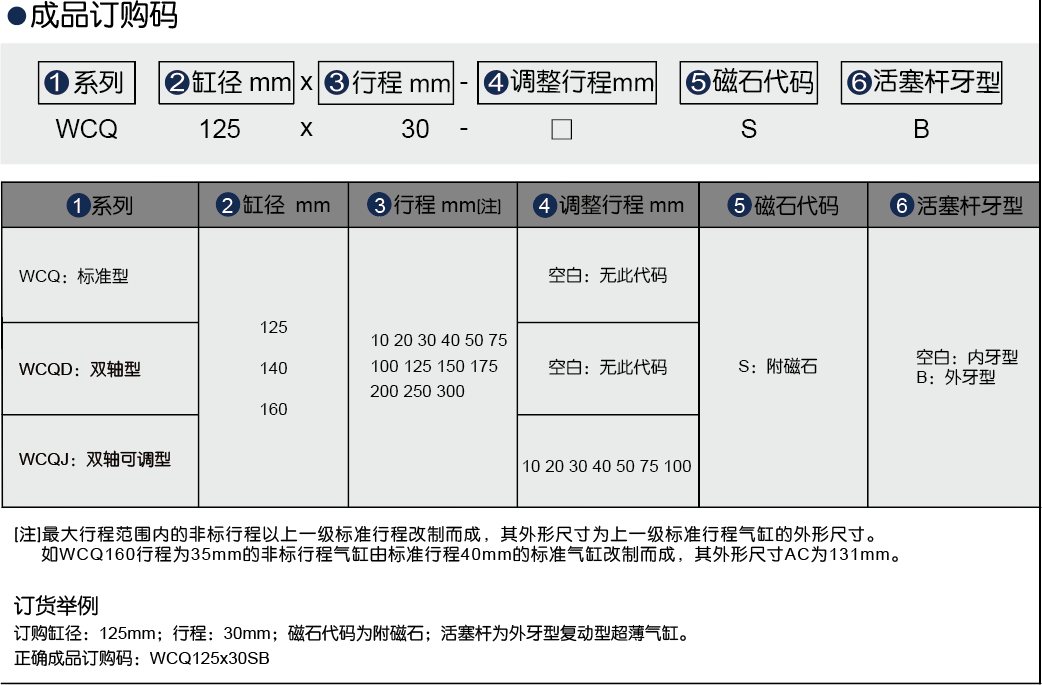 ●成品订购码

❶系列 ❷缸径 mm x ❸行程 mm - ❹调整行程mm ❺磁石代码 ❻活塞杆牙型

WCQ 125 x 30 - □ S B

| ❶系列 | ❷缸径 mm | ❸行程 mm[注] | ❹调整行程 mm | ❺磁石代码 | ❻活塞杆牙型 |
|---|---|---|---|---|---|
| WCQ：标准型 | 125 140 160 | 10 20 30 40 50 75 100 125 150 175 200 250 300 | 空白：无此代码 | S：附磁石 | 空白：内牙型 B：外牙型 |
| WCQD：双轴型 | | | 空白：无此代码 | | |
| WCQJ：双轴可调型 | | | 10 20 30 40 50 75 100 | | |

[注]最大行程范围内的非标行程以上一级标准行程改制而成，其外形尺寸为上一级标准行程气缸的外形尺寸。
如WCQ160行程为35mm的非标行程气缸由标准行程40mm的标准气缸改制而成，其外形尺寸AC为131mm。

订货举例
订购缸径：125mm；行程：30mm；磁石代码为附磁石；活塞杆为外牙型复动型超薄气缸。
正确成品订购码：WCQ125x30SB